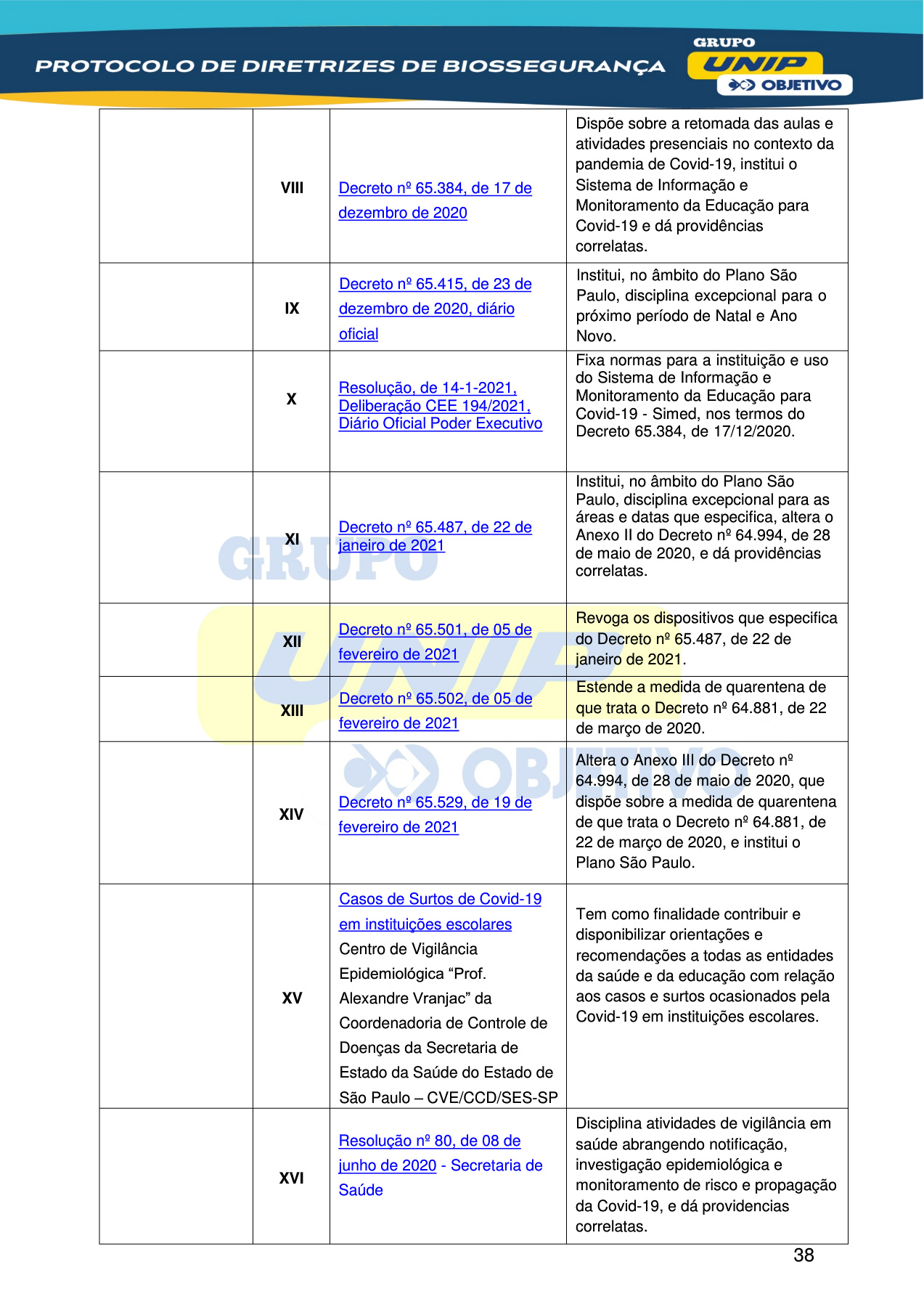 PROTOCOLO DE DIRETRIZES DE BIOSSEGURANÇA

GRUPO UNIP OBJETIVO

| | | | |
|---|---|---|---|
| | VIII | Decreto nº 65.384, de 17 de dezembro de 2020 | Dispõe sobre a retomada das aulas e atividades presenciais no contexto da pandemia de Covid-19, institui o Sistema de Informação e Monitoramento da Educação para Covid-19 e dá providências correlatas. |
| | IX | Decreto nº 65.415, de 23 de dezembro de 2020, diário oficial | Institui, no âmbito do Plano São Paulo, disciplina excepcional para o próximo período de Natal e Ano Novo. |
| | X | Resolução, de 14-1-2021, Deliberação CEE 194/2021, Diário Oficial Poder Executivo | Fixa normas para a instituição e uso do Sistema de Informação e Monitoramento da Educação para Covid-19 - Simed, nos termos do Decreto 65.384, de 17/12/2020. |
| | XI | Decreto nº 65.487, de 22 de janeiro de 2021 | Institui, no âmbito do Plano São Paulo, disciplina excepcional para as áreas e datas que especifica, altera o Anexo II do Decreto nº 64.994, de 28 de maio de 2020, e dá providências correlatas. |
| | XII | Decreto nº 65.501, de 05 de fevereiro de 2021 | Revoga os dispositivos que especifica do Decreto nº 65.487, de 22 de janeiro de 2021. |
| | XIII | Decreto nº 65.502, de 05 de fevereiro de 2021 | Estende a medida de quarentena de que trata o Decreto nº 64.881, de 22 de março de 2020. |
| | XIV | Decreto nº 65.529, de 19 de fevereiro de 2021 | Altera o Anexo III do Decreto nº 64.994, de 28 de maio de 2020, que dispõe sobre a medida de quarentena de que trata o Decreto nº 64.881, de 22 de março de 2020, e institui o Plano São Paulo. |
| | XV | Casos de Surtos de Covid-19 em instituições escolares Centro de Vigilância Epidemiológica “Prof. Alexandre Vranjac” da Coordenadoria de Controle de Doenças da Secretaria de Estado da Saúde do Estado de São Paulo – CVE/CCD/SES-SP | Tem como finalidade contribuir e disponibilizar orientações e recomendações a todas as entidades da saúde e da educação com relação aos casos e surtos ocasionados pela Covid-19 em instituições escolares. |
| | XVI | Resolução nº 80, de 08 de junho de 2020 - Secretaria de Saúde | Disciplina atividades de vigilância em saúde abrangendo notificação, investigação epidemiológica e monitoramento de risco e propagação da Covid-19, e dá providencias correlatas. |

38